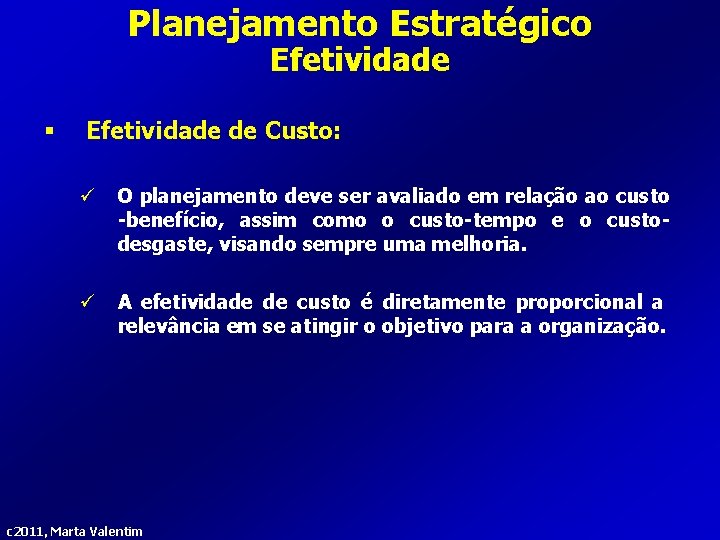 Planejamento Estratégico
Efetividade

▪ Efetividade de Custo:

✓ O planejamento deve ser avaliado em relação ao custo -benefício, assim como o custo-tempo e o custo-desgaste, visando sempre uma melhoria.

✓ A efetividade de custo é diretamente proporcional a relevância em se atingir o objetivo para a organização.

c2011, Marta Valentim